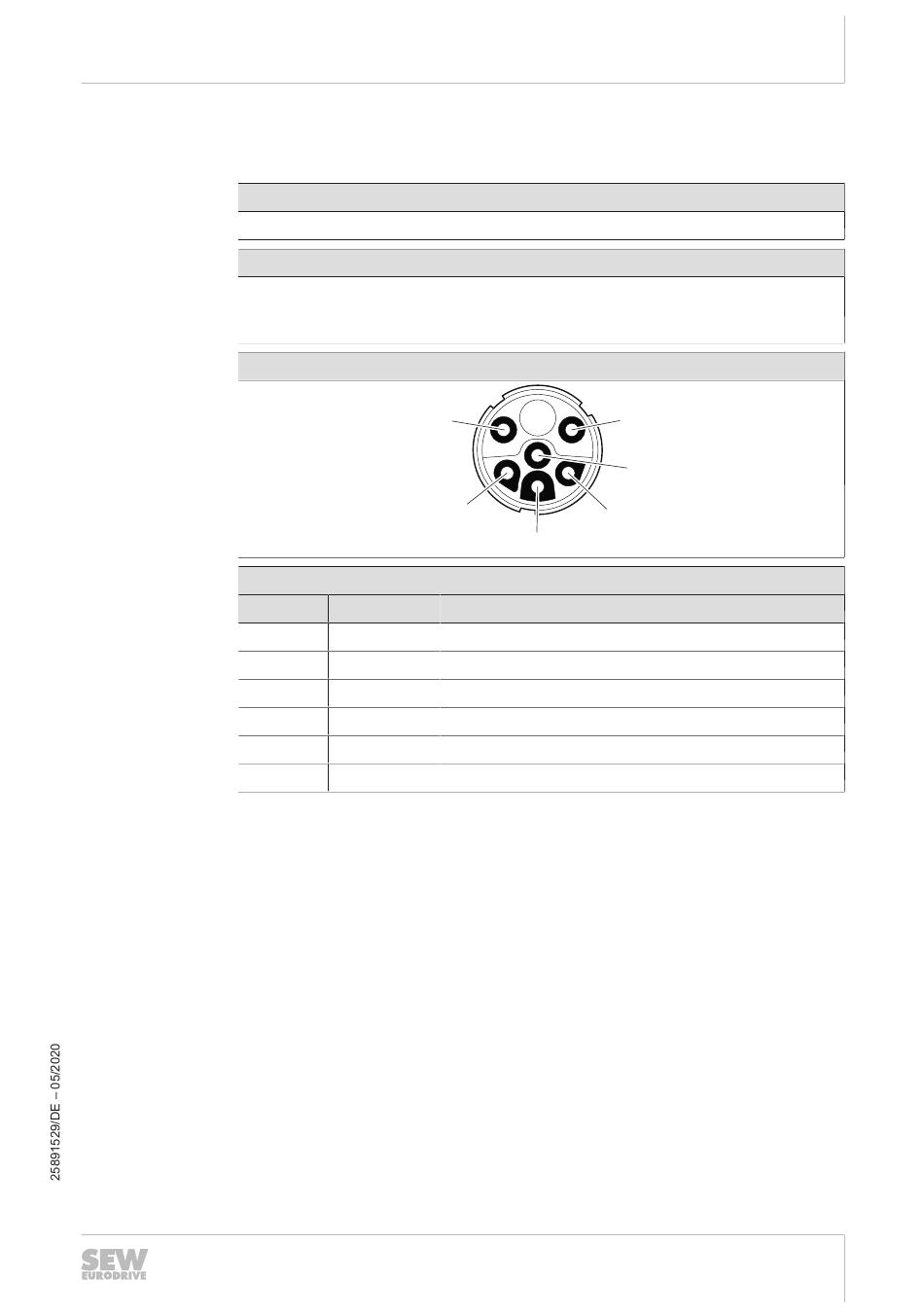 25891529/DE – 05/2020

SEW EURODRIVE